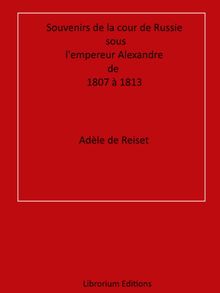 Souvenirs de la cour de Russie
sous
l'empereur Alexandre
de
1807 à 1813

Adèle de Reiset

Librorium Editions